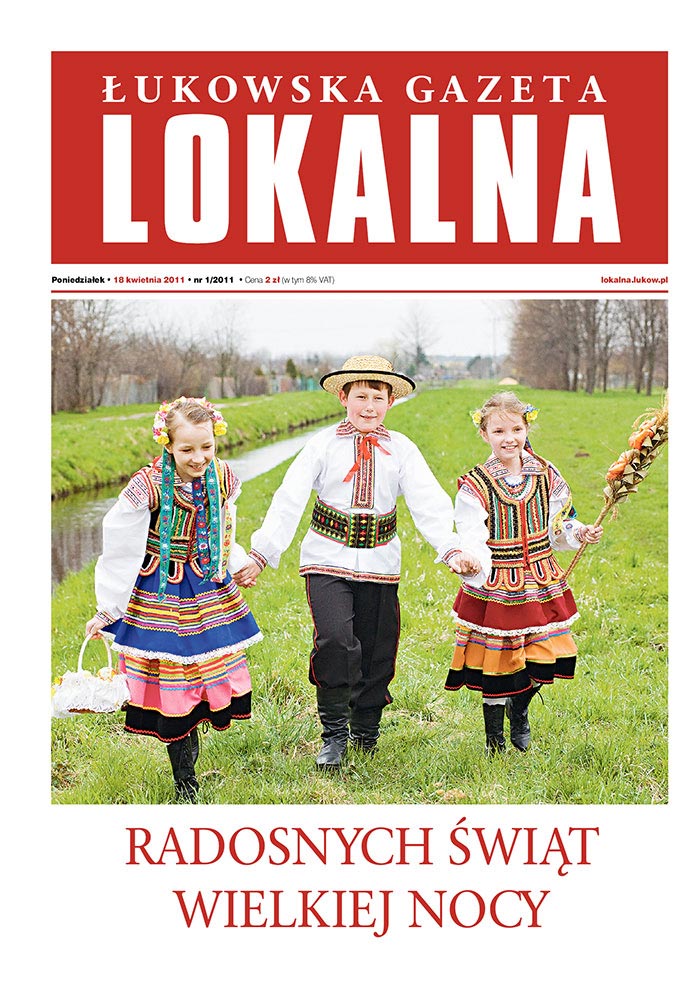 ŁUKOWSKA GAZETA
LOKALNA

Poniedziałek • 18 kwietnia 2011 • nr 1/2011 • Cena 2 zł (w tym 8% VAT)

lokalna.lukow.pl

RADOSNYCH ŚWIĄT
WIELKIEJ NOCY